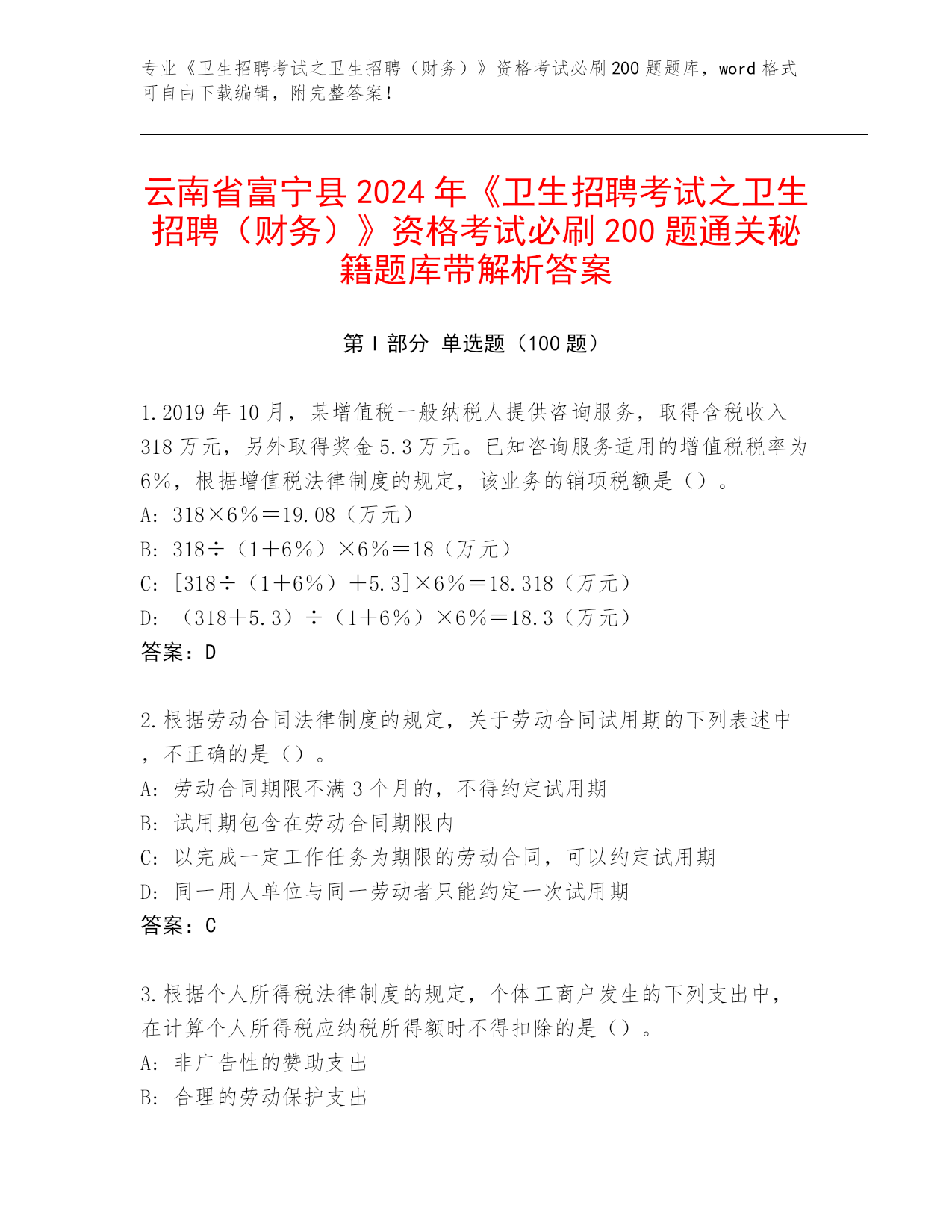 专业《卫生招聘考试之卫生招聘（财务）》资格考试必刷200题题库，word格式可自由下载编辑，附完整答案！

云南省富宁县2024年《卫生招聘考试之卫生招聘（财务）》资格考试必刷200题通关秘籍题库带解析答案

第Ⅰ部分 单选题（100题）

1.2019年10月，某增值税一般纳税人提供咨询服务，取得含税收入318万元，另外取得奖金5.3万元。已知咨询服务适用的增值税税率为6%，根据增值税法律制度的规定，该业务的销项税额是（）。
A: 318×6%＝19.08（万元）
B: 318÷（1＋6%）×6%＝18（万元）
C: [318÷（1＋6%）＋5.3]×6%＝18.318（万元）
D: （318＋5.3）÷（1＋6%）×6%＝18.3（万元）
答案：D

2.根据劳动合同法律制度的规定，关于劳动合同试用期的下列表述中，不正确的是（）。
A: 劳动合同期限不满3个月的，不得约定试用期
B: 试用期包含在劳动合同期限内
C: 以完成一定工作任务为期限的劳动合同，可以约定试用期
D: 同一用人单位与同一劳动者只能约定一次试用期
答案：C

3.根据个人所得税法律制度的规定，个体工商户发生的下列支出中，在计算个人所得税应纳税所得额时不得扣除的是（）。
A: 非广告性的赞助支出
B: 合理的劳动保护支出